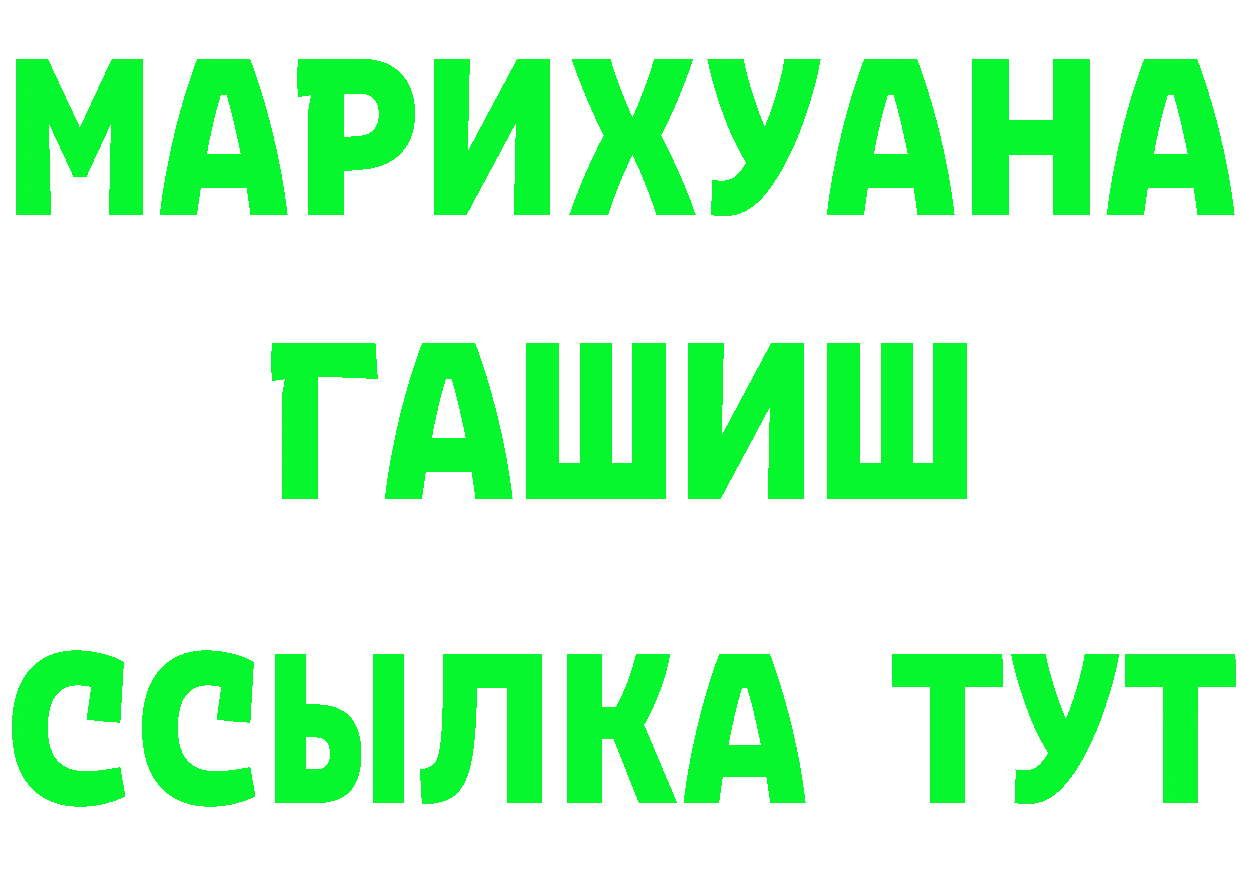 МАРИХУАНА
ГАШИШ
ССЫЛКА ТУТ